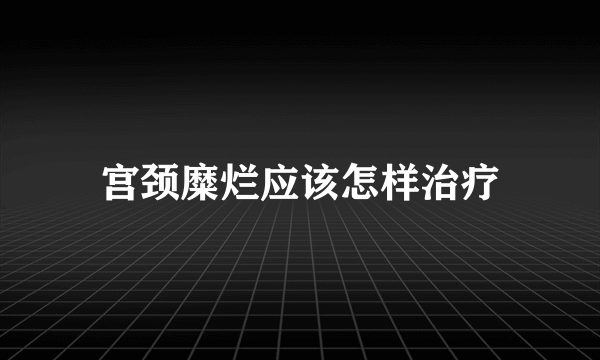 宫颈糜烂应该怎样治疗